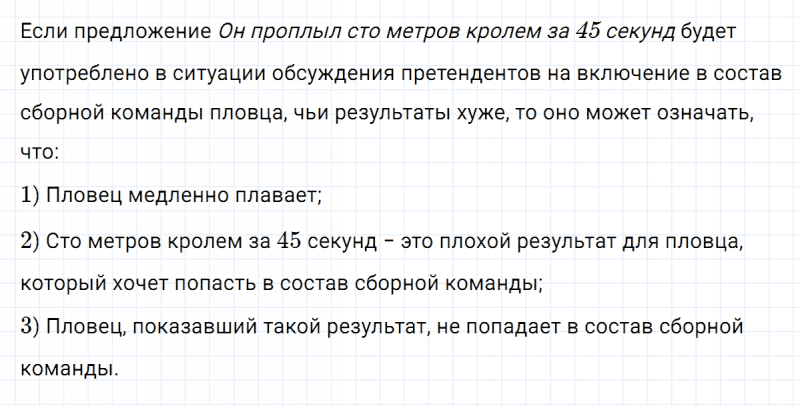 Если предложение Он проплыл сто метров кролем за 45 секунд будет употреблено в ситуации обсуждения претендентов на включение в состав сборной команды пловца, чьи результаты хуже, то оно может означать, что:

1) Пловец медленно плавает;

2) Сто метров кролем за 45 секунд – это плохой результат для пловца, который хочет попасть в состав сборной команды;

3) Пловец, показавший такой результат, не попадает в состав сборной команды.